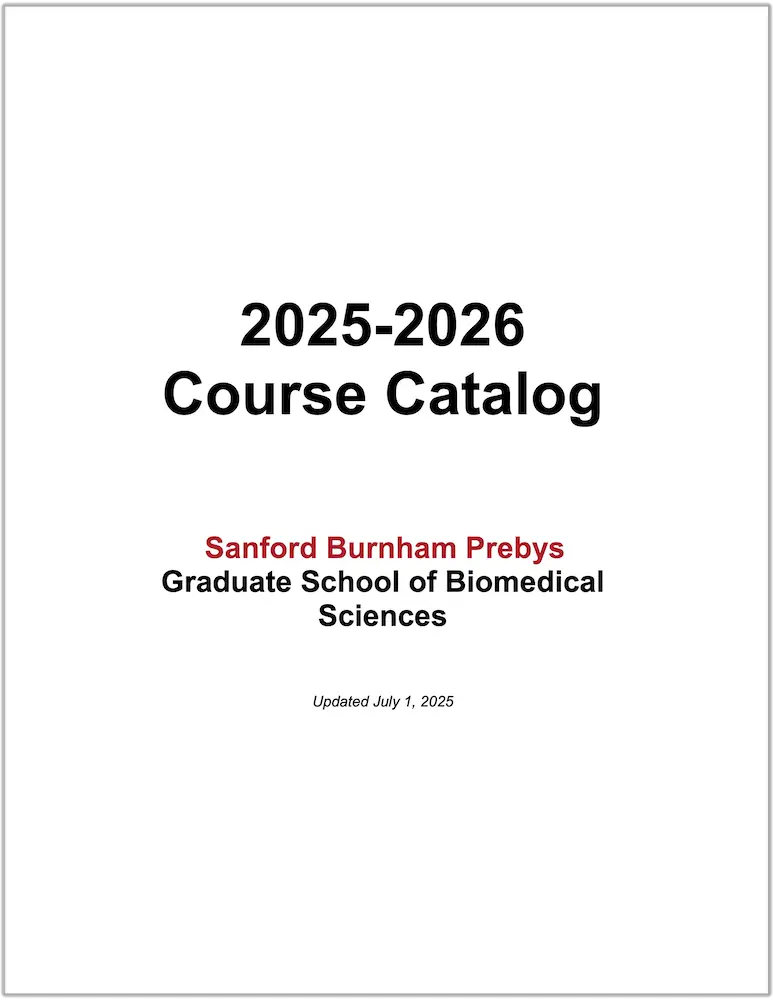 2025-2026
Course Catalog

Sanford Burnham Prebys
Graduate School of Biomedical Sciences

Updated July 1, 2025